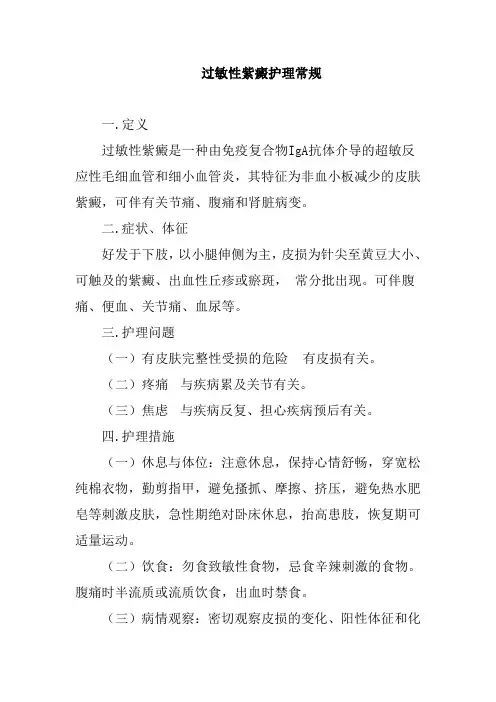 过敏性紫癜护理常规

一.定义

过敏性紫癜是一种由免疫复合物IgA抗体介导的超敏反应性毛细血管和细小血管炎，其特征为非血小板减少的皮肤紫癜，可伴有关节痛、腹痛和肾脏病变。

二.症状、体征

好发于下肢，以小腿伸侧为主，皮损为针尖至黄豆大小、可触及的紫癜、出血性丘疹或瘀斑， 常分批出现。可伴腹痛、便血、关节痛、血尿等。

三.护理问题

（一）有皮肤完整性受损的危险 有皮损有关。

（二）疼痛 与疾病累及关节有关。

（三）焦虑 与疾病反复、担心疾病预后有关。

四.护理措施

（一）休息与体位：注意休息，保持心情舒畅，穿宽松纯棉衣物，勤剪指甲，避免搔抓、摩擦、挤压，避免热水肥皂等刺激皮肤，急性期绝对卧床休息，抬高患肢，恢复期可适量运动。

（二）饮食：勿食致敏性食物，忌食辛辣刺激的食物。腹痛时半流质或流质饮食，出血时禁食。

（三）病情观察：密切观察皮损的变化、阳性体征和化